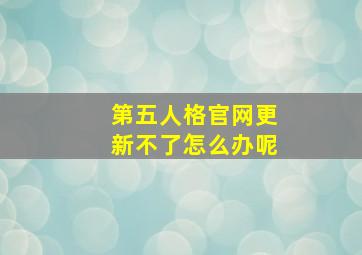 第五人格官网更新不了怎么办呢